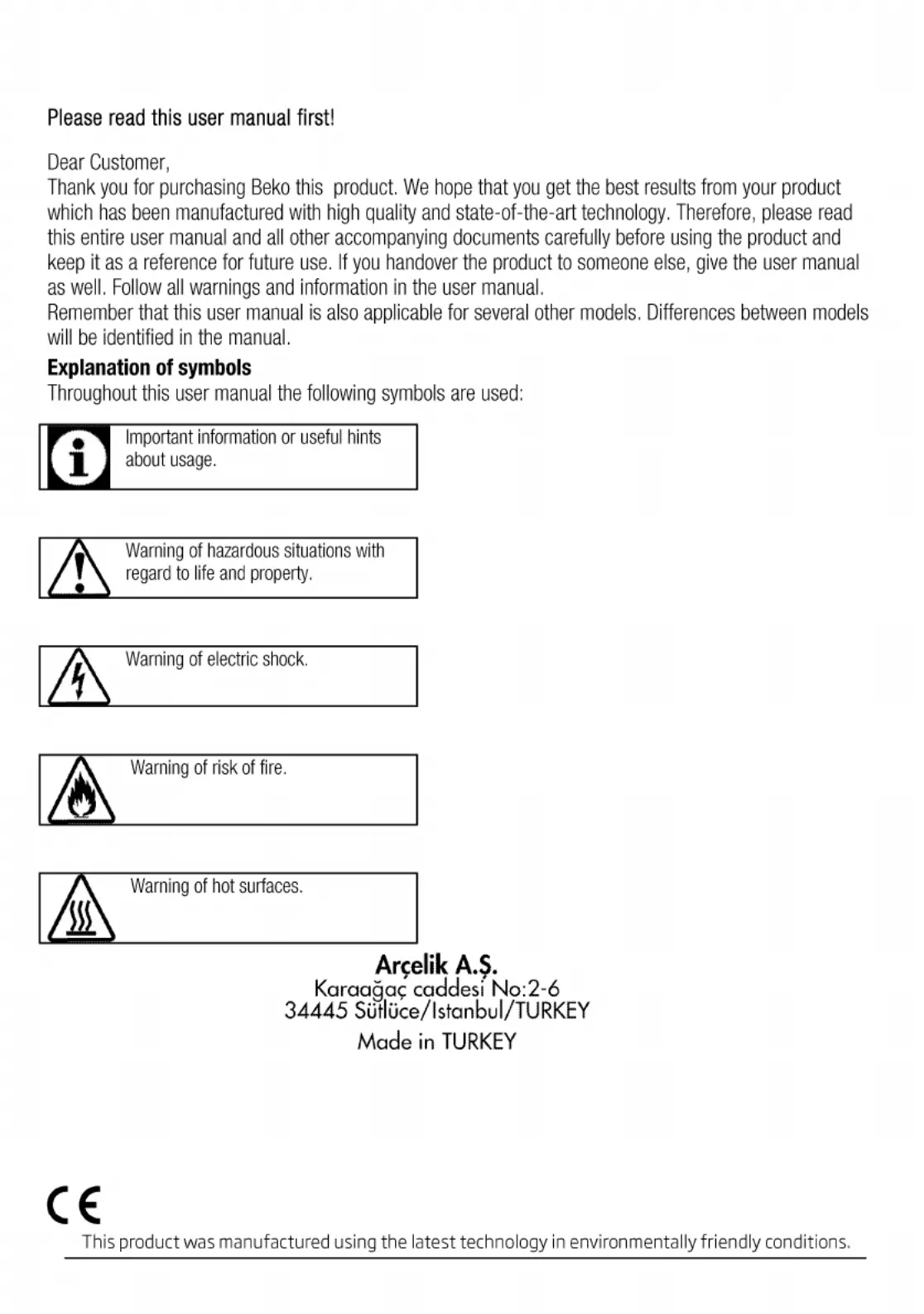 Please read this user manual first!

Dear Customer,
Thank you for purchasing Beko this product. We hope that you get the best results from your product which has been manufactured with high quality and state-of-the-art technology. Therefore, please read this entire user manual and all other accompanying documents carefully before using the product and keep it as a reference for future use. If you handover the product to someone else, give the user manual as well. Follow all warnings and information in the user manual.
Remember that this user manual is also applicable for several other models. Differences between models will be identified in the manual.

Explanation of symbols
Throughout this user manual the following symbols are used:

Important information or useful hints about usage.

Warning of hazardous situations with regard to life and property.

Warning of electric shock.

Warning of risk of fire.

Warning of hot surfaces.

Arçelik A.Ş.
Karaağaç caddesi No:2-6
34445 Sütlüce/Istanbul/TURKEY
Made in TURKEY

CE
This product was manufactured using the latest technology in environmentally friendly conditions.